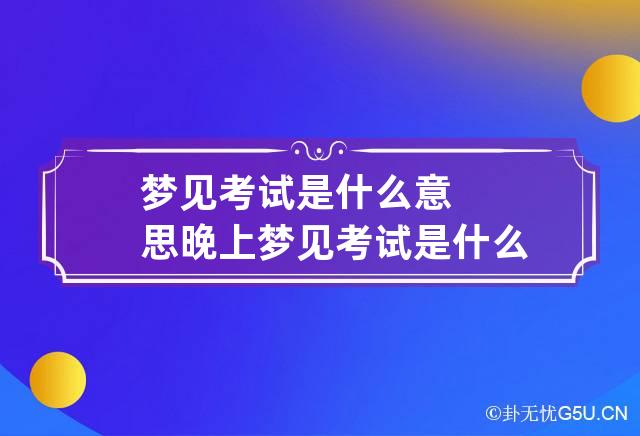 梦见考试是什么意思晚上梦见考试是什么

©卦无忧G5U.CN